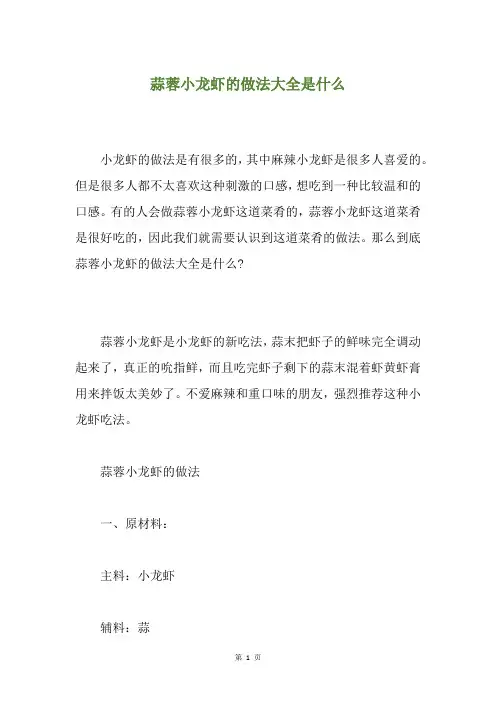 蒜蓉小龙虾的做法大全是什么

小龙虾的做法是有很多的，其中麻辣小龙虾是很多人喜爱的。但是很多人都不太喜欢这种刺激的口感，想吃到一种比较温和的口感。有的人会做蒜蓉小龙虾这道菜肴的，蒜蓉小龙虾这道菜肴是很好吃的，因此我们就需要认识到这道菜肴的做法。那么到底蒜蓉小龙虾的做法大全是什么？

蒜蓉小龙虾是小龙虾的新吃法，蒜末把虾子的鲜味完全调动起来了，真正的吮指鲜，而且吃完虾子剩下的蒜末混着虾黄虾膏用来拌饭太美妙了。不爱麻辣和重口味的朋友，强烈推荐这种小龙虾吃法。

蒜蓉小龙虾的做法

一、原材料：

主料：小龙虾

辅料：蒜

第 1 页